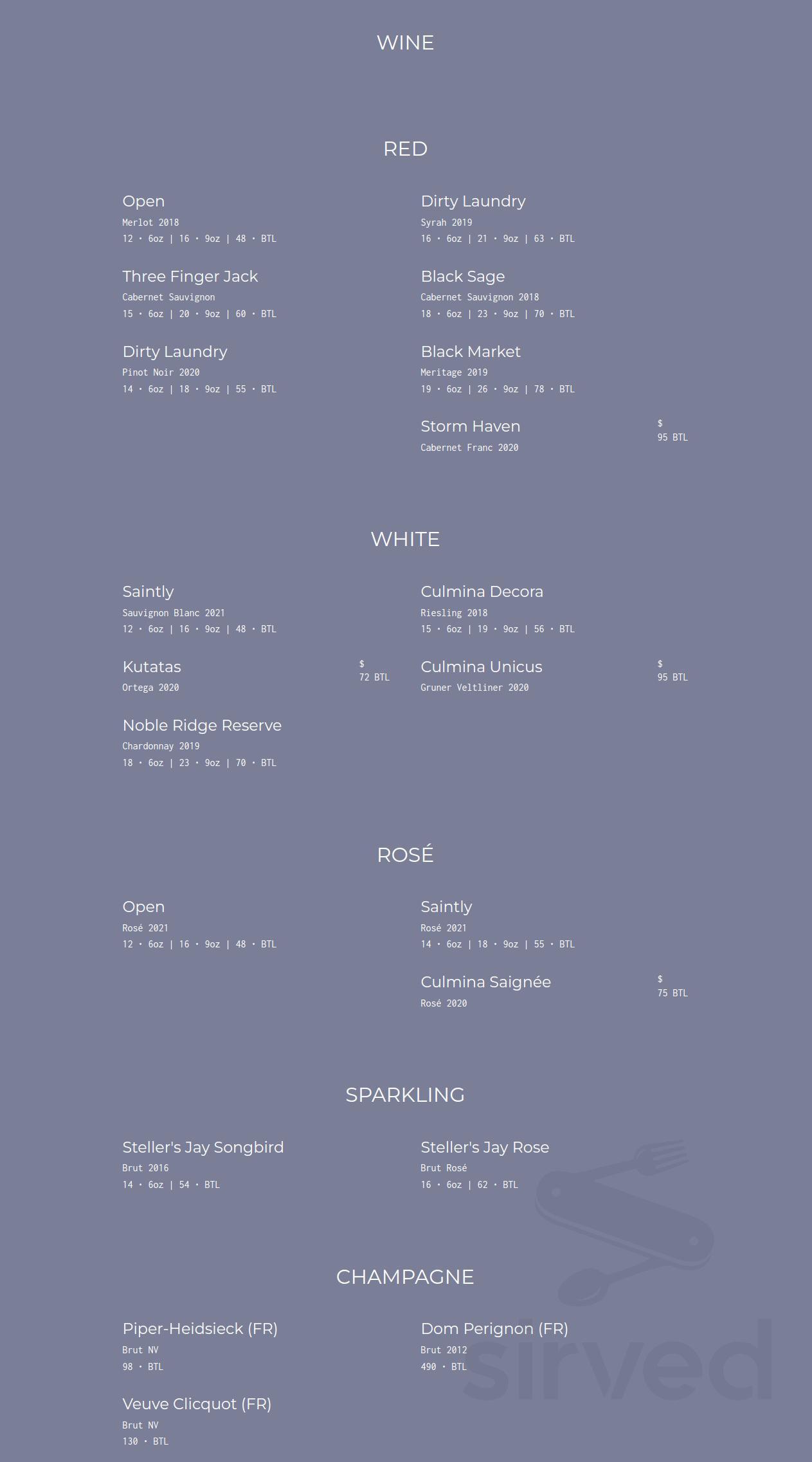 WINE

RED

Open
Merlot 2018
12 • 6oz | 16 • 9oz | 48 • BTL

Three Finger Jack
Cabernet Sauvignon
15 • 6oz | 20 • 9oz | 60 • BTL

Dirty Laundry
Pinot Noir 2020
14 • 6oz | 18 • 9oz | 55 • BTL

Dirty Laundry
Syrah 2019
16 • 6oz | 21 • 9oz | 63 • BTL

Black Sage
Cabernet Sauvignon 2018
18 • 6oz | 23 • 9oz | 70 • BTL

Black Market
Meritage 2019
19 • 6oz | 26 • 9oz | 78 • BTL

Storm Haven
Cabernet Franc 2020
$
95 BTL

WHITE

Saintly
Sauvignon Blanc 2021
12 • 6oz | 16 • 9oz | 48 • BTL

Kutatas
Ortega 2020
$
72 BTL

Noble Ridge Reserve
Chardonnay 2019
18 • 6oz | 23 • 9oz | 70 • BTL

Culmina Decora
Riesling 2018
15 • 6oz | 19 • 9oz | 56 • BTL

Culmina Unicus
Gruner Veltliner 2020
$
95 BTL

ROSÉ

Open
Rosé 2021
12 • 6oz | 16 • 9oz | 48 • BTL

Saintly
Rosé 2021
14 • 6oz | 18 • 9oz | 55 • BTL

Culmina Saignée
Rosé 2020
$
75 BTL

SPARKLING

Steller's Jay Songbird
Brut 2016
14 • 6oz | 54 • BTL

Steller's Jay Rose
Brut Rosé
16 • 6oz | 62 • BTL

CHAMPAGNE

Piper-Heidsieck (FR)
Brut NV
98 • BTL

Veuve Clicquot (FR)
Brut NV
130 • BTL

Dom Perignon (FR)
Brut 2012
490 • BTL

sirved